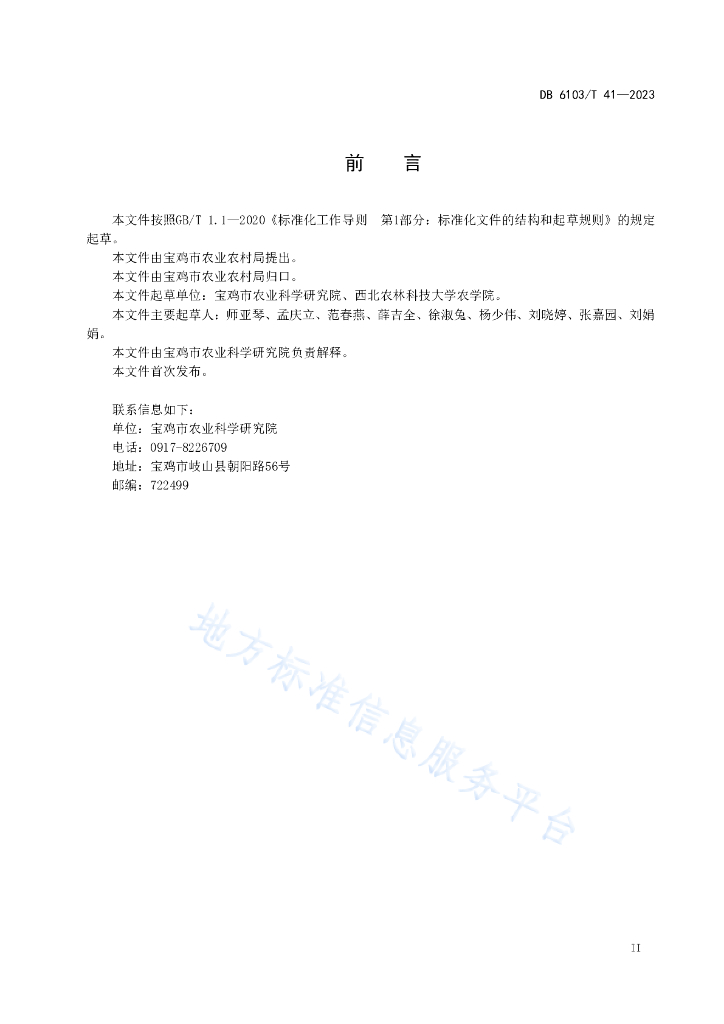 DB 6103/T 41—2023

前　言

本文件按照GB/T 1.1—2020《标准化工作导则　第1部分：标准化文件的结构和起草规则》的规定起草。

本文件由宝鸡市农业农村局提出。

本文件由宝鸡市农业农村局归口。

本文件起草单位：宝鸡市农业科学研究院、西北农林科技大学农学院。

本文件主要起草人：师亚琴、孟庆立、范春燕、薛吉全、徐淑兔、杨少伟、刘晓婷、张嘉园、刘娟娟。

本文件由宝鸡市农业科学研究院负责解释。

本文件首次发布。

联系信息如下：
单位：宝鸡市农业科学研究院
电话：0917-8226709
地址：宝鸡市岐山县朝阳路56号
邮编：722499

地方标准信息服务平台

II